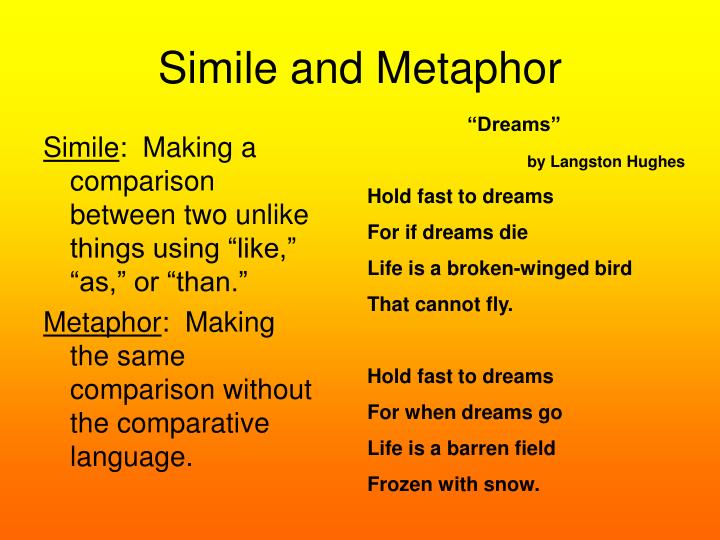 Simile and Metaphor

Simile: Making a comparison between two unlike things using “like,” “as,” or “than.”

Metaphor: Making the same comparison without the comparative language.

“Dreams”

by Langston Hughes

Hold fast to dreams
For if dreams die
Life is a broken-winged bird
That cannot fly.

Hold fast to dreams
For when dreams go
Life is a barren field
Frozen with snow.